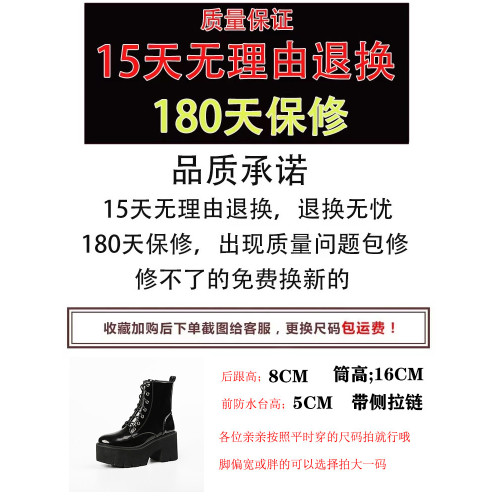 质量保证
15天无理由退换
180天保修

品质承诺
15天无理由退换，退换无忧
180天保修，出现质量问题包修
修不了的免费换新的

收藏加购后下单截图给客服，更换尺码包运费！

后跟高：8CM 筒高;16CM
前防水台高：5CM 带侧拉链
各位亲亲按照平时穿的尺码拍就行哦
脚偏宽或胖的可以选择拍大一码